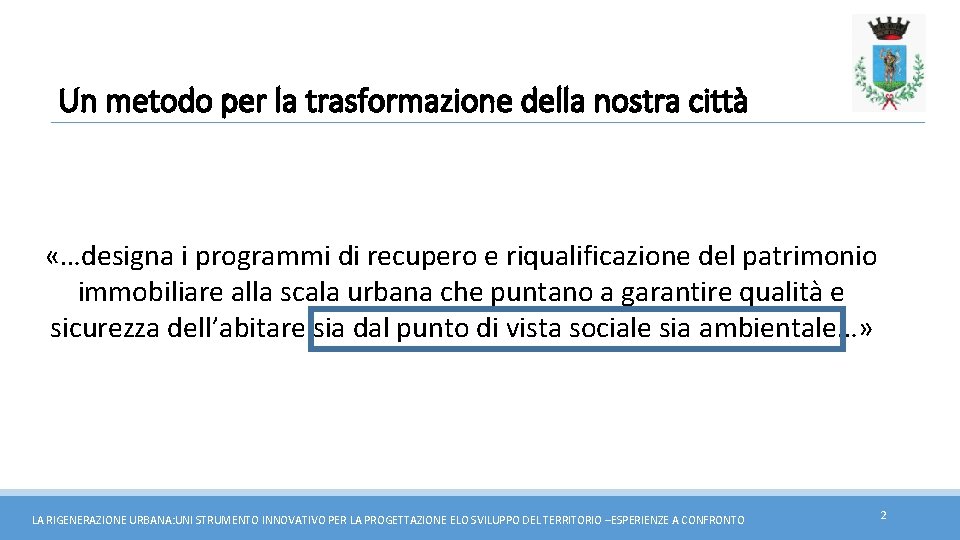 Un metodo per la trasformazione della nostra città

«…designa i programmi di recupero e riqualificazione del patrimonio immobiliare alla scala urbana che puntano a garantire qualità e sicurezza dell'abitare sia dal punto di vista sociale sia ambientale…»

LA RIGENERAZIONE URBANA:UNI STRUMENTO INNOVATIVO PER LA PROGETTAZIONE ELO SVILUPPO DEL TERRITORIO –ESPERIENZE A CONFRONTO

2